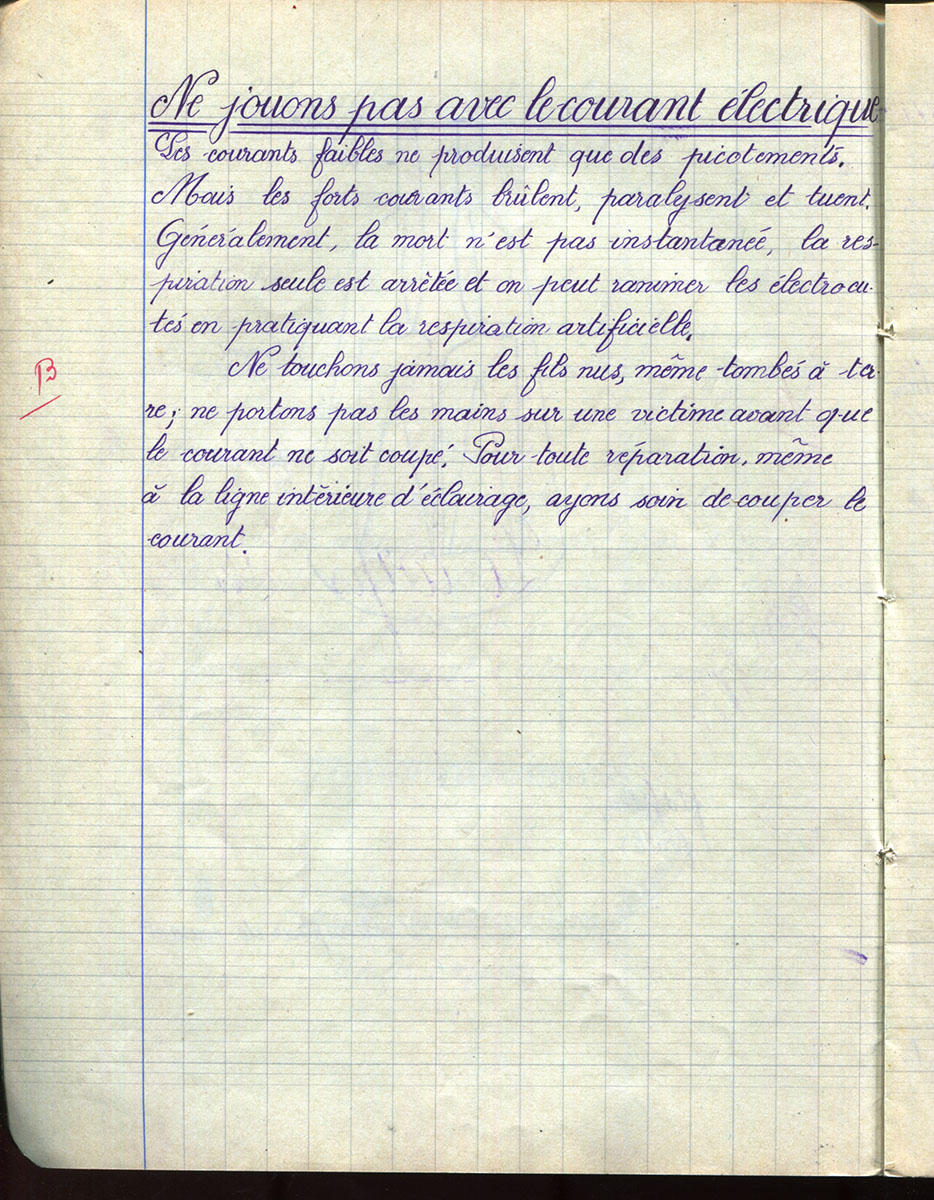 Ne jouons pas avec le courant électrique

Les courants faibles ne produisent que des picotements. Mais les forts courants brûlent, paralysent et tuent. Généralement, la mort n'est pas instantanée, la respiration seule est arrêtée et on peut ranimer les électrocutés en pratiquant la respiration artificielle.

B

Ne touchons jamais les fils nus, même tombés à terre; ne portons pas les mains sur une victime avant que le courant ne soit coupé. Pour toute réparation, même à la ligne intérieure d'éclairage, ayons soin de couper le courant.